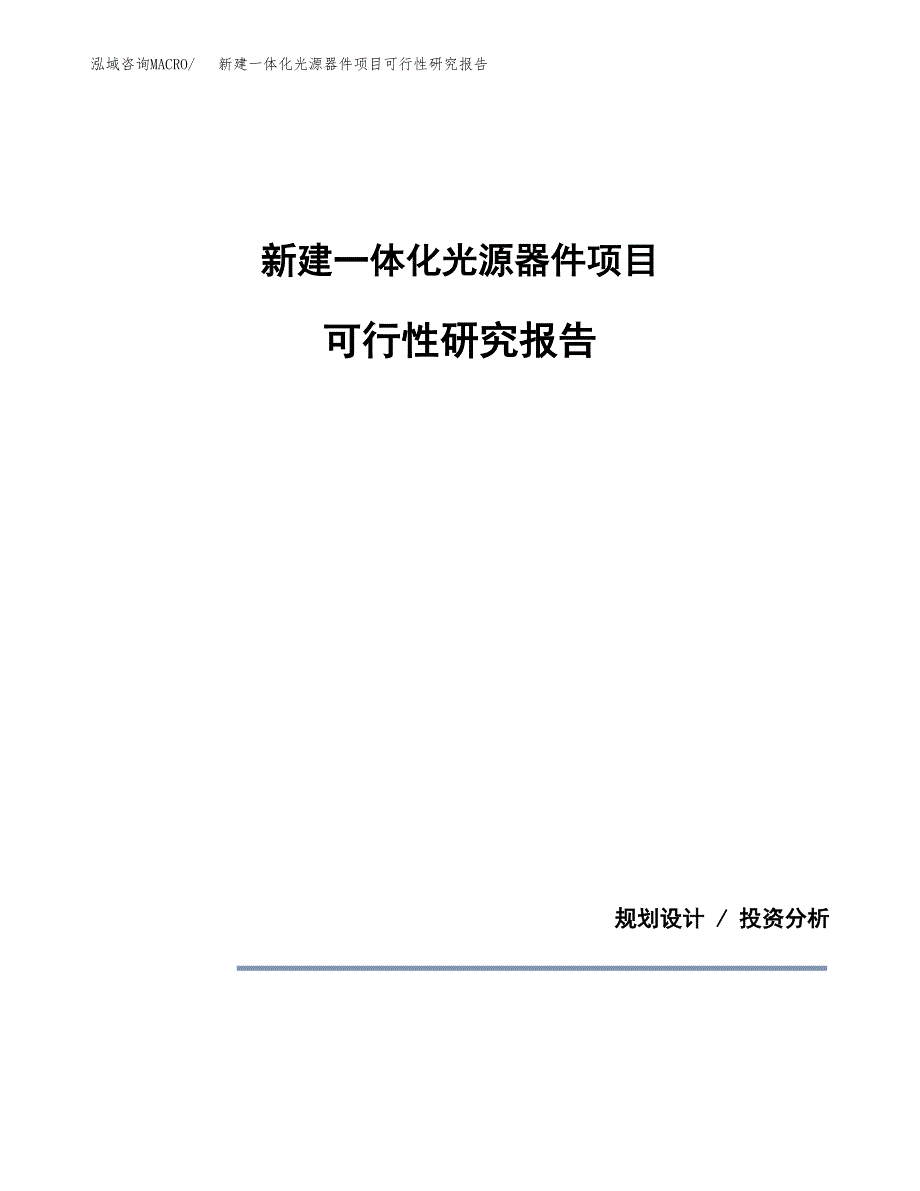 泓域咨询MACRO/ 新建一体化光源器件项目可行性研究报告

新建一体化光源器件项目

可行性研究报告

规划设计 / 投资分析